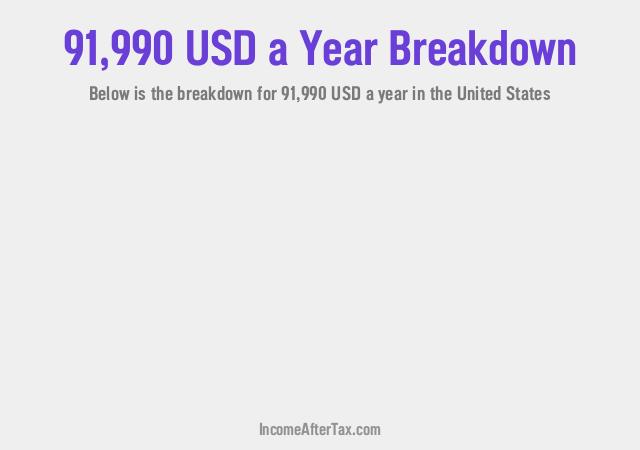 91,990 USD a Year Breakdown

Below is the breakdown for 91,990 USD a year in the United States

IncomeAfterTax.com